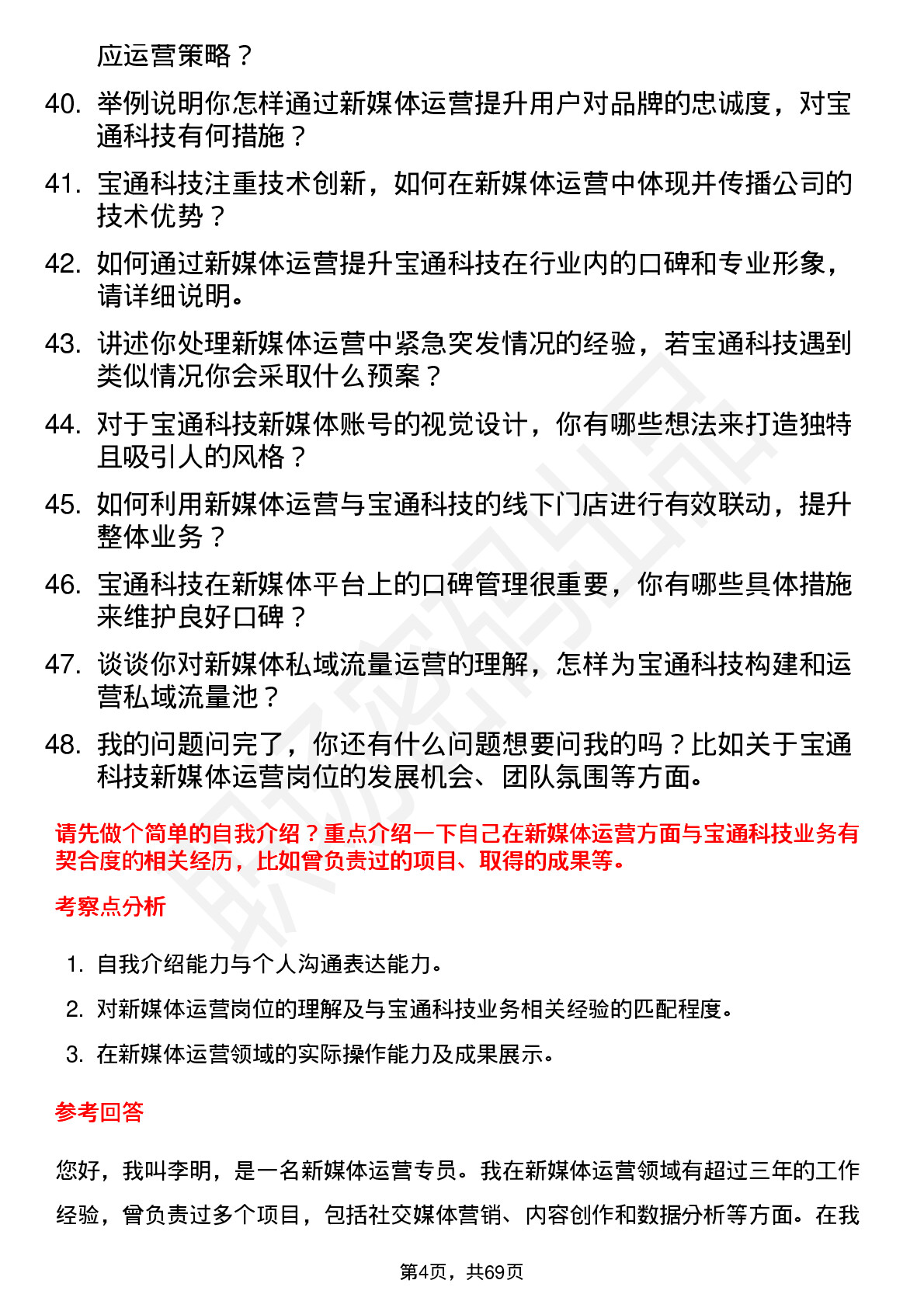 应运营策略？

40. 举例说明你怎样通过新媒体运营提升用户对品牌的忠诚度，对宝通科技有何措施？

41. 宝通科技注重技术创新，如何在新媒体运营中体现并传播公司的技术优势？

42. 如何通过新媒体运营提升宝通科技在行业内的口碑和专业形象，请详细说明。

43. 讲述你处理新媒体运营中紧急突发情况的经验，若宝通科技遇到类似情况你会采取什么预案？

44. 对于宝通科技新媒体账号的视觉设计，你有哪些想法来打造独特且吸引人的风格？

45. 如何利用新媒体运营与宝通科技的线下门店进行有效联动，提升整体业务？

46. 宝通科技在新媒体平台上的口碑管理很重要，你有哪些具体措施来维护良好口碑？

47. 谈谈你对新媒体私域流量运营的理解，怎样为宝通科技构建和运营私域流量池？

48. 我的问题问完了，你还有什么问题想要问我的吗？比如关于宝通科技新媒体运营岗位的发展机会、团队氛围等方面。

请先做个简单的自我介绍？重点介绍一下自己在新媒体运营方面与宝通科技业务有契合度的相关经历，比如曾负责过的项目、取得的成果等。

考察点分析

1. 自我介绍能力与个人沟通表达能力。

2. 对新媒体运营岗位的理解及与宝通科技业务相关经验的匹配程度。

3. 在新媒体运营领域的实际操作能力及成果展示。

参考回答

您好，我叫李明，是一名新媒体运营专员。我在新媒体运营领域有超过三年的工作经验，曾负责过多个项目，包括社交媒体营销、内容创作和数据分析等方面。在我

第4页，共69页